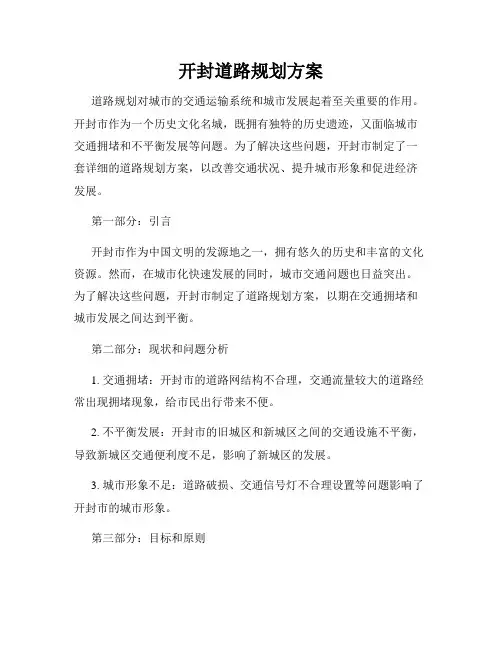 开封道路规划方案

道路规划对城市的交通运输系统和城市发展起着至关重要的作用。开封市作为一个历史文化名城，既拥有独特的历史遗迹，又面临城市交通拥堵和不平衡发展等问题。为了解决这些问题，开封市制定了一套详细的道路规划方案，以改善交通状况、提升城市形象和促进经济发展。

第一部分：引言

开封市作为中国文明的发源地之一，拥有悠久的历史和丰富的文化资源。然而，在城市化快速发展的同时，城市交通问题也日益突出。为了解决这些问题，开封市制定了道路规划方案，以期在交通拥堵和城市发展之间达到平衡。

第二部分：现状和问题分析

1. 交通拥堵：开封市的道路网结构不合理，交通流量较大的道路经常出现拥堵现象，给市民出行带来不便。

2. 不平衡发展：开封市的旧城区和新城区之间的交通设施不平衡，导致新城区交通便利度不足，影响了新城区的发展。

3. 城市形象不足：道路破损、交通信号灯不合理设置等问题影响了开封市的城市形象。

第三部分：目标和原则